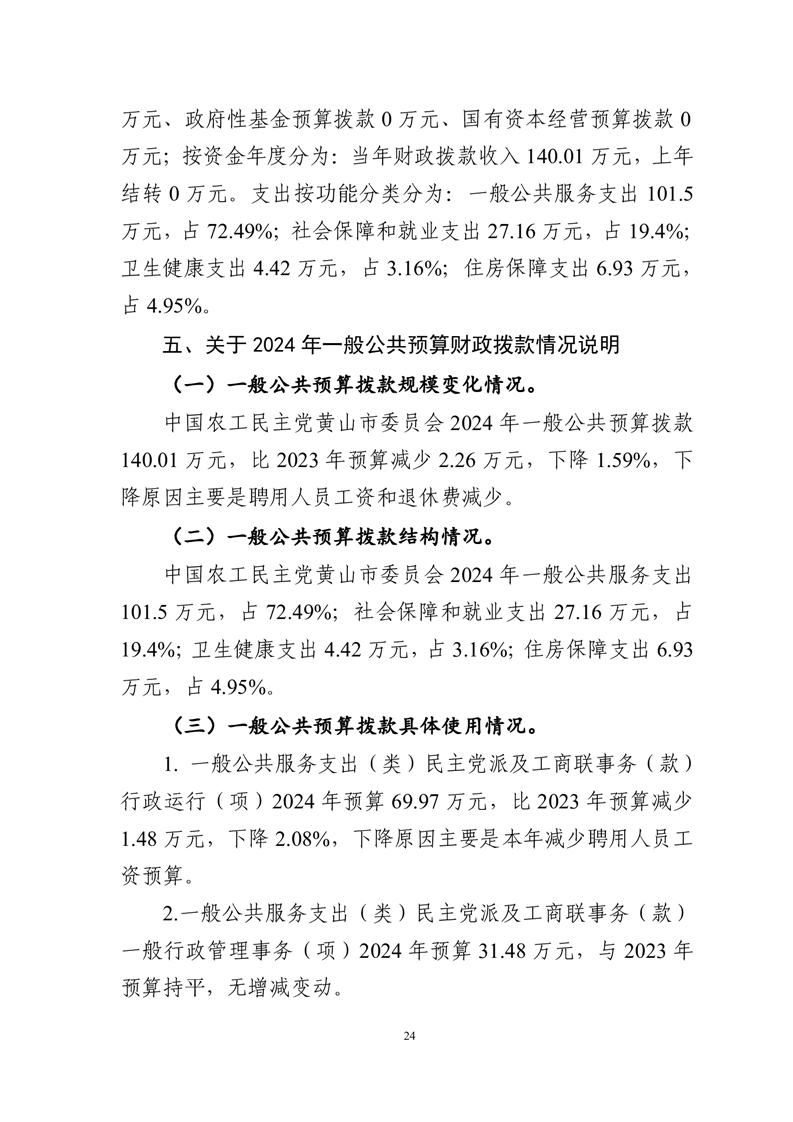 万元、政府性基金预算拨款 0 万元、国有资本经营预算拨款 0 万元；按资金年度分为：当年财政拨款收入 140.01 万元，上年结转 0 万元。支出按功能分类分为：一般公共服务支出 101.5 万元，占 72.49%；社会保障和就业支出 27.16 万元，占 19.4%；卫生健康支出 4.42 万元，占 3.16%；住房保障支出 6.93 万元，占 4.95%。

五、关于 2024 年一般公共预算财政拨款情况说明

（一）一般公共预算拨款规模变化情况。

中国农工民主党黄山市委员会 2024 年一般公共预算拨款 140.01 万元，比 2023 年预算减少 2.26 万元，下降 1.59%，下降原因主要是聘用人员工资和退休费减少。

（二）一般公共预算拨款结构情况。

中国农工民主党黄山市委员会 2024 年一般公共服务支出 101.5 万元，占 72.49%；社会保障和就业支出 27.16 万元，占 19.4%；卫生健康支出 4.42 万元，占 3.16%；住房保障支出 6.93 万元，占 4.95%。

（三）一般公共预算拨款具体使用情况。

1. 一般公共服务支出（类）民主党派及工商联事务（款）行政运行（项）2024 年预算 69.97 万元，比 2023 年预算减少 1.48 万元，下降 2.08%，下降原因主要是本年减少聘用人员工资预算。

2.一般公共服务支出（类）民主党派及工商联事务（款）一般行政管理事务（项）2024 年预算 31.48 万元，与 2023 年预算持平，无增减变动。

24